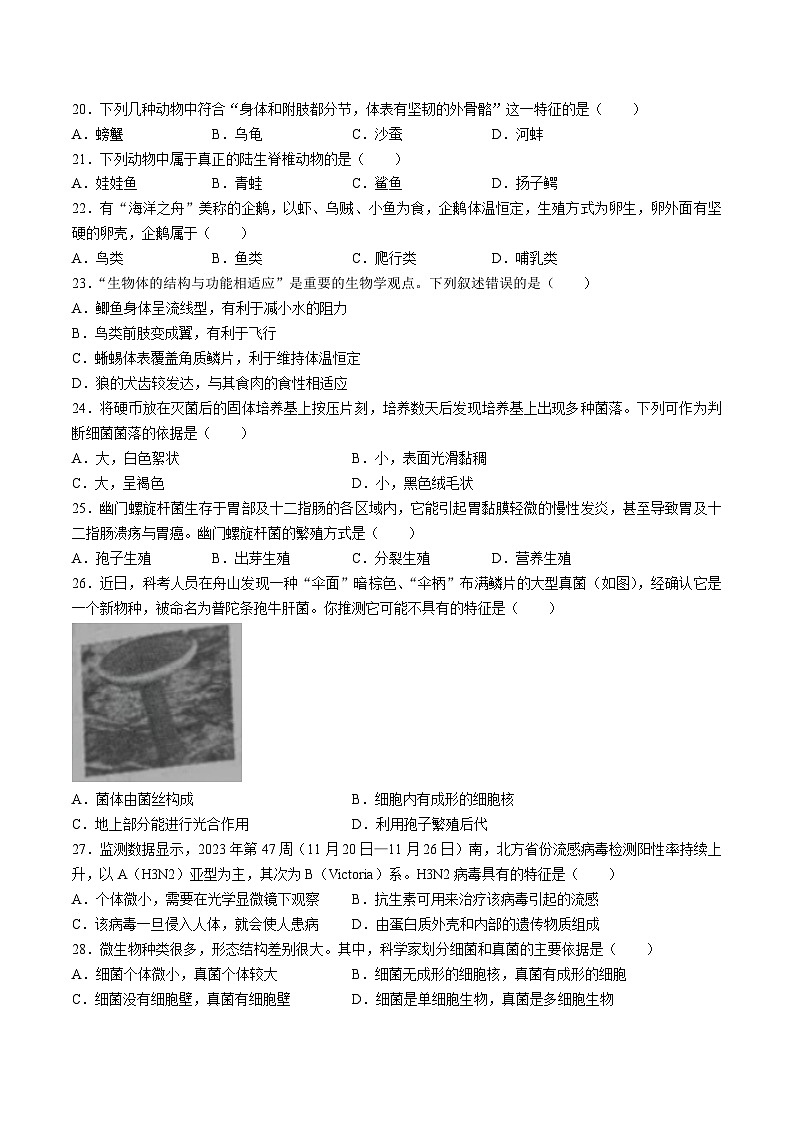 20．下列几种动物中符合“身体和附肢都分节，体表有坚韧的外骨骼”这一特征的是（　　）

A．螃蟹　　B．乌龟　　C．沙蚕　　D．河蚌

21．下列动物中属于真正的陆生脊椎动物的是（　　）

A．娃娃鱼　　B．青蛙　　C．鲨鱼　　D．扬子鳄

22．有“海洋之舟”美称的企鹅，以虾、乌贼、小鱼为食，企鹅体温恒定，生殖方式为卵生，卵外面有坚硬的卵壳，企鹅属于（　　）

A．鸟类　　B．鱼类　　C．爬行类　　D．哺乳类

23．“生物体的结构与功能相适应”是重要的生物学观点。下列叙述错误的是（　　）

A．鲫鱼身体呈流线型，有利于减小水的阻力

B．鸟类前肢变成翼，有利于飞行

C．蜥蜴体表覆盖角质鳞片，利于维持体温恒定

D．狼的犬齿较发达，与其食肉的食性相适应

24．将硬币放在灭菌后的固体培养基上按压片刻，培养数天后发现培养基上出现多种菌落。下列可作为判断细菌菌落的依据是（　　）

A．大，白色絮状　　B．小，表面光滑黏稠

C．大，呈褐色　　D．小，黑色绒毛状

25．幽门螺旋杆菌生存于胃部及十二指肠的各区域内，它能引起胃黏膜轻微的慢性发炎，甚至导致胃及十二指肠溃疡与胃癌。幽门螺旋杆菌的繁殖方式是（　　）

A．孢子生殖　　B．出芽生殖　　C．分裂生殖　　D．营养生殖

26．近日，科考人员在舟山发现一种“伞面”暗棕色、“伞柄”布满鳞片的大型真菌（如图），经确认它是一个新物种，被命名为普陀条孢牛肝菌。你推测它可能不具有的特征是（　　）

A．菌体由菌丝构成　　B．细胞内有成形的细胞核

C．地上部分能进行光合作用　　D．利用孢子繁殖后代

27．监测数据显示，2023年第47周（11月20日—11月26日）南，北方省份流感病毒检测阳性率持续上升，以A（H3N2）亚型为主，其次为B（Victoria）系。H3N2病毒具有的特征是（　　）

A．个体微小，需要在光学显微镜下观察　　B．抗生素可用来治疗该病毒引起的流感

C．该病毒一旦侵入人体，就会使人患病　　D．由蛋白质外壳和内部的遗传物质组成

28．微生物种类很多，形态结构差别很大。其中，科学家划分细菌和真菌的主要依据是（　　）

A．细菌个体微小，真菌个体较大　　B．细菌无成形的细胞核，真菌有成形的细胞

C．细菌没有细胞壁，真菌有细胞壁　　D．细菌是单细胞生物，真菌是多细胞生物